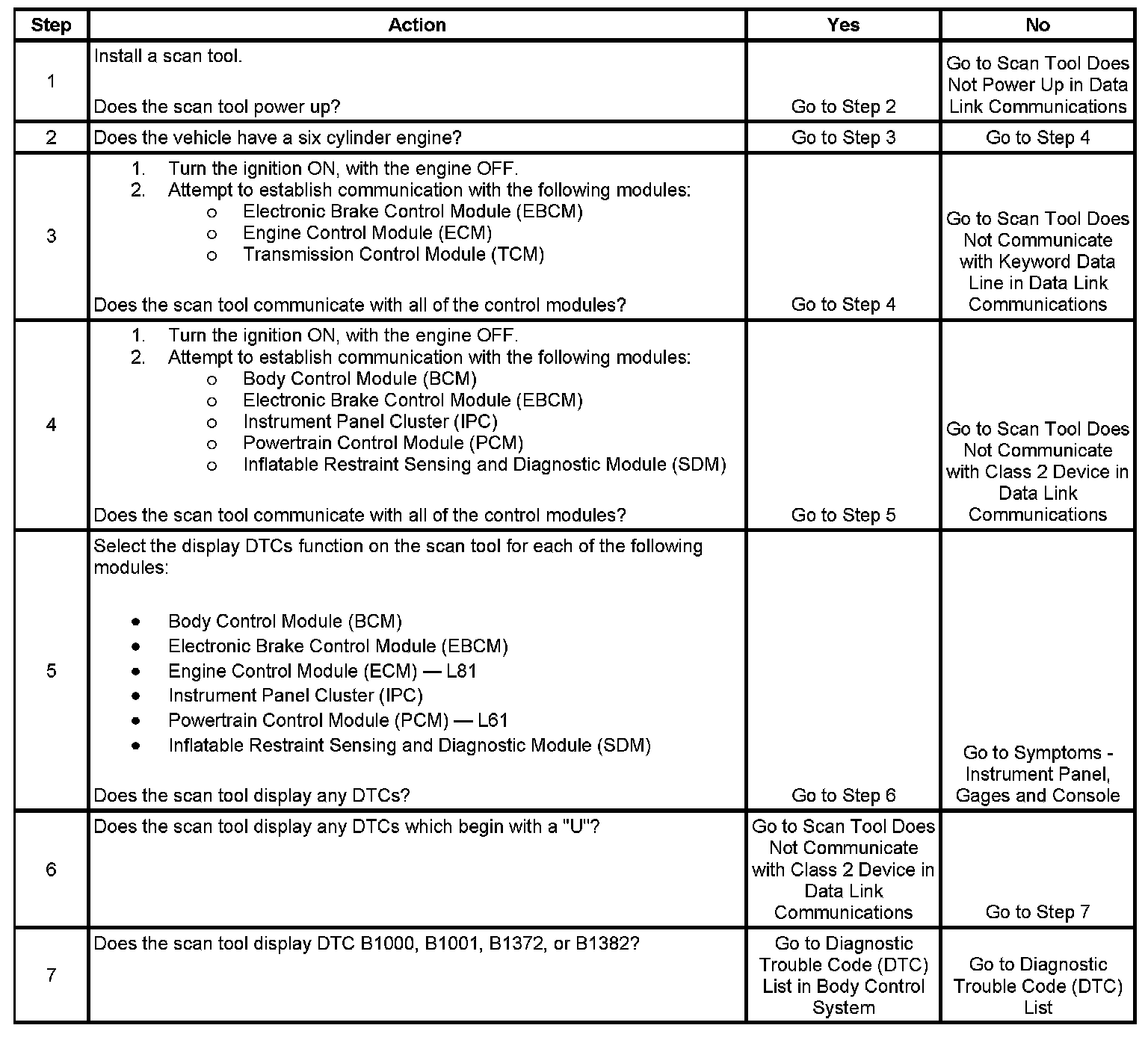 | Step | Action | Yes | No |
|---|---|---|---|
| 1 | Install a scan tool.<br><br>Does the scan tool power up? | Go to Step 2 | Go to Scan Tool Does Not Power Up in Data Link Communications |
| 2 | Does the vehicle have a six cylinder engine? | Go to Step 3 | Go to Step 4 |
| 3 | 1. Turn the ignition ON, with the engine OFF.<br>2. Attempt to establish communication with the following modules:<br>o Electronic Brake Control Module (EBCM)<br>o Engine Control Module (ECM)<br>o Transmission Control Module (TCM)<br><br>Does the scan tool communicate with all of the control modules? | Go to Step 4 | Go to Scan Tool Does Not Communicate with Keyword Data Line in Data Link Communications |
| 4 | 1. Turn the ignition ON, with the engine OFF.<br>2. Attempt to establish communication with the following modules:<br>o Body Control Module (BCM)<br>o Electronic Brake Control Module (EBCM)<br>o Instrument Panel Cluster (IPC)<br>o Powertrain Control Module (PCM)<br>o Inflatable Restraint Sensing and Diagnostic Module (SDM)<br><br>Does the scan tool communicate with all of the control modules? | Go to Step 5 | Go to Scan Tool Does Not Communicate with Class 2 Device in Data Link Communications |
| 5 | Select the display DTCs function on the scan tool for each of the following modules:<br><br>• Body Control Module (BCM)<br>• Electronic Brake Control Module (EBCM)<br>• Engine Control Module (ECM) — L81<br>• Instrument Panel Cluster (IPC)<br>• Powertrain Control Module (PCM) — L61<br>• Inflatable Restraint Sensing and Diagnostic Module (SDM)<br><br>Does the scan tool display any DTCs? | Go to Step 6 | Go to Symptoms - Instrument Panel, Gages and Console |
| 6 | Does the scan tool display any DTCs which begin with a "U"? | Go to Scan Tool Does Not Communicate with Class 2 Device in Data Link Communications | Go to Step 7 |
| 7 | Does the scan tool display DTC B1000, B1001, B1372, or B1382? | Go to Diagnostic Trouble Code (DTC) List in Body Control System | Go to Diagnostic Trouble Code (DTC) List |